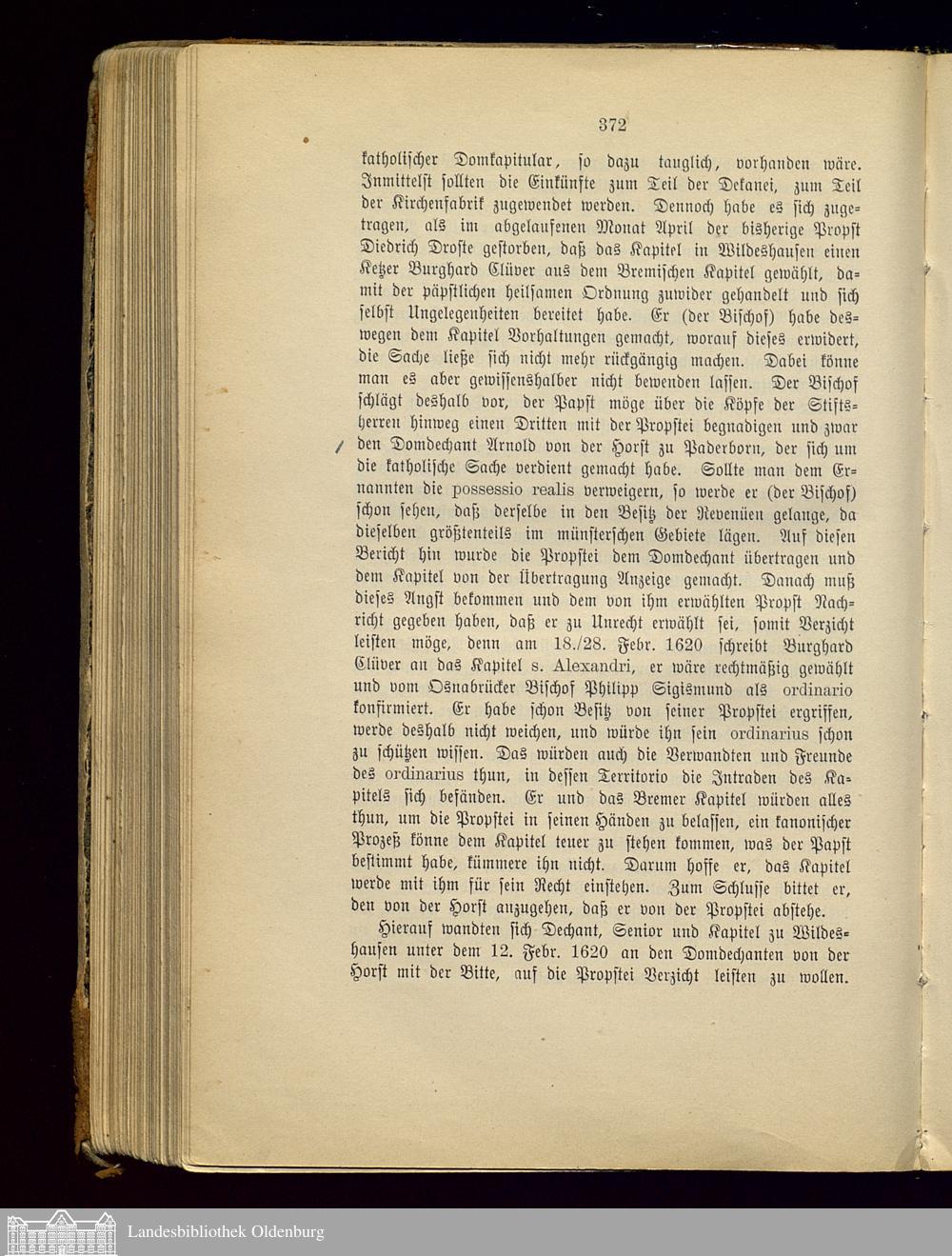 372

katholischer Domkapitular, so dazu tauglich, vorhanden wäre. Inmittelst sollten die Einkünfte zum Teil der Dekanei, zum Teil der Kirchenfabrik zugewendet werden. Dennoch habe es sich zugetragen, als im abgelaufenen Monat April der bisherige Propst Diedrich Droste gestorben, daß das Kapitel in Wildeshausen einen Ketzer Burghard Clüver aus dem Bremischen Kapitel gewählt, damit der päpstlichen heilsamen Ordnung zuwider gehandelt und sich selbst Ungelegenheiten bereitet habe. Er (der Bischof) habe deswegen dem Kapitel Vorhaltungen gemacht, worauf dieses erwidert, die Sache ließe sich nicht mehr rückgängig machen. Dabei könne man es aber gewissenshalber nicht bewenden lassen. Der Bischof schlägt deshalb vor, der Papst möge über die Köpfe der Stiftsherren hinweg einen Dritten mit der Propstei begnadigen und zwar den Domdechant Arnold von der Horst zu Paderborn, der sich um die katholische Sache verdient gemacht habe. Sollte man dem Ernannten die possessio realis verweigern, so werde er (der Bischof) schon sehen, daß derselbe in den Besitz der Revenüen gelange, da dieselben größtenteils im münsterschen Gebiete lägen. Auf diesen Bericht hin wurde die Propstei dem Domdechant übertragen und dem Kapitel von der Übertragung Anzeige gemacht. Danach muß dieses Angst bekommen und dem von ihm erwählten Propst Nachricht gegeben haben, daß er zu Unrecht erwählt sei, somit Verzicht leisten möge, denn am 18./28. Febr. 1620 schreibt Burghard Clüver an das Kapitel s. Alexandri, er wäre rechtmäßig gewählt und vom Osnabrücker Bischof Philipp Sigismund als ordinario konfirmiert. Er habe schon Besitz von seiner Propstei ergriffen, werde deshalb nicht weichen, und würde ihn sein ordinarius schon zu schützen wissen. Das würden auch die Verwandten und Freunde des ordinarius thun, in dessen Territorio die Intraden des Kapitels sich befänden. Er und das Bremer Kapitel würden alles thun, um die Propstei in seinen Händen zu belassen, ein kanonischer Prozeß könne dem Kapitel teuer zu stehen kommen, was der Papst bestimmt habe, kümmere ihn nicht. Darum hoffe er, das Kapitel werde mit ihm für sein Recht einstehen. Zum Schlusse bittet er, den von der Horst anzugehen, daß er von der Propstei abstehe.

Hierauf wandten sich Dechant, Senior und Kapitel zu Wildeshausen unter dem 12. Febr. 1620 an den Domdechanten von der Horst mit der Bitte, auf die Propstei Verzicht leisten zu wollen.

Landesbibliothek Oldenburg